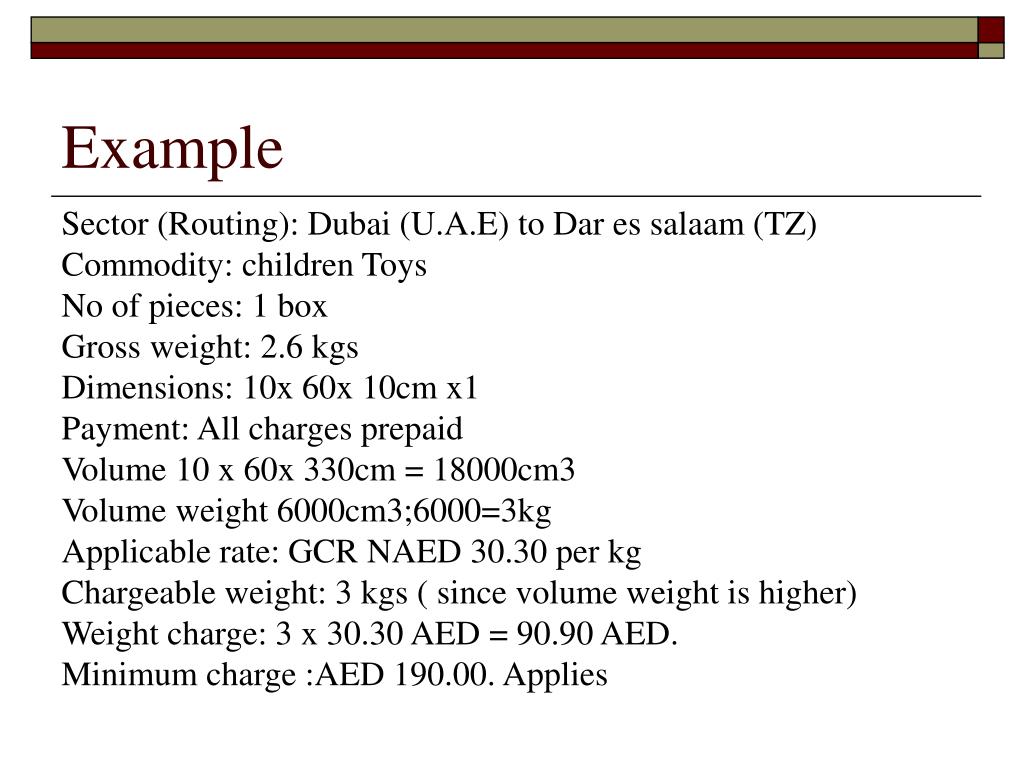 Example

Sector (Routing): Dubai (U.A.E) to Dar es salaam (TZ)
Commodity: children Toys
No of pieces: 1 box
Gross weight: 2.6 kgs
Dimensions: 10x 60x 10cm x1
Payment: All charges prepaid
Volume 10 x 60x 330cm = 18000cm3
Volume weight 6000cm3;6000=3kg
Applicable rate: GCR NAED 30.30 per kg
Chargeable weight: 3 kgs ( since volume weight is higher)
Weight charge: 3 x 30.30 AED = 90.90 AED.
Minimum charge :AED 190.00. Applies